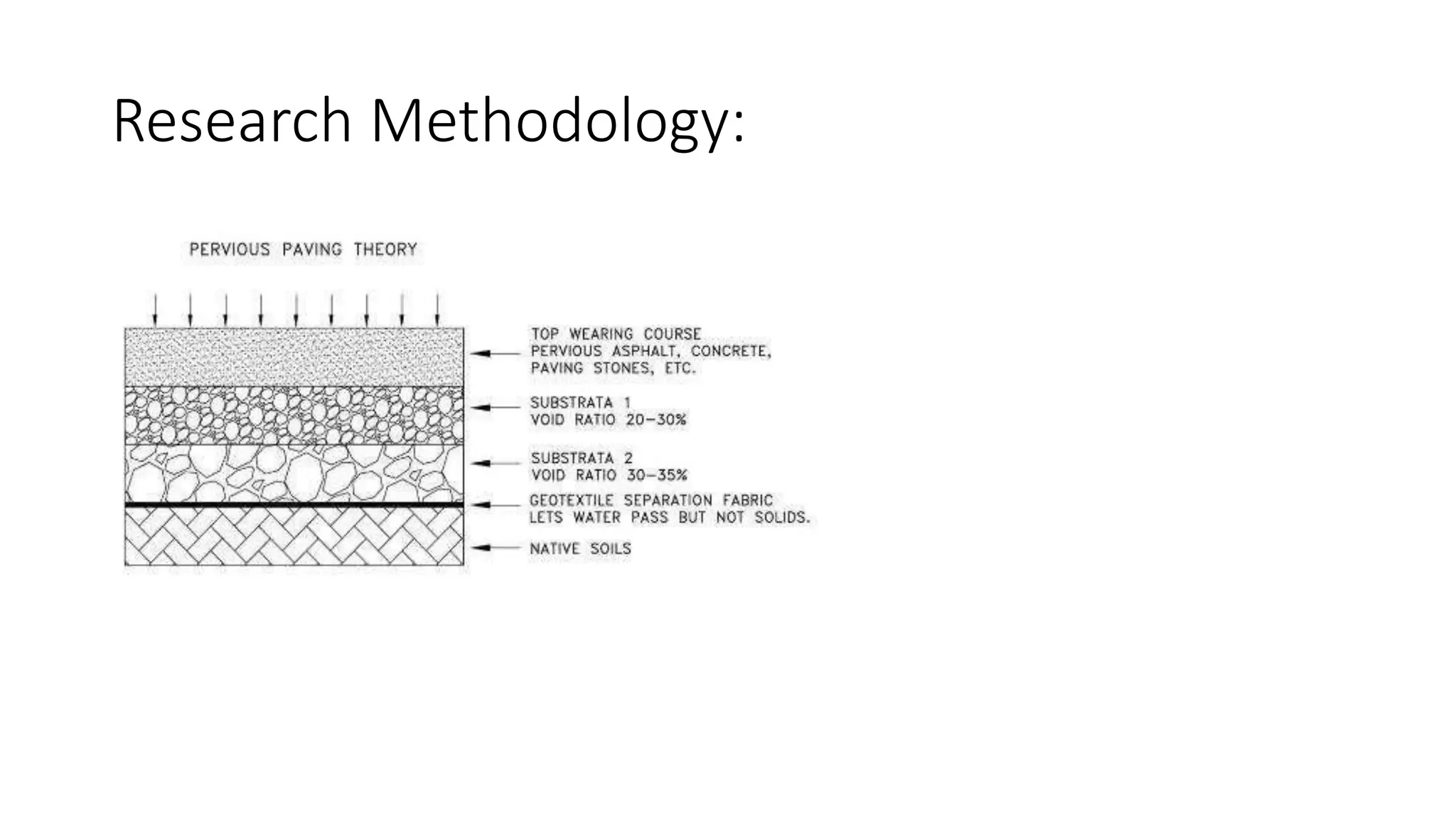 Research Methodology:

PERVIOUS PAVING THEORY

TOP WEARING COURSE
PERVIOUS ASPHALT, CONCRETE,
PAVING STONES, ETC.

SUBSTRATA 1
VOID RATIO 20-30%

SUBSTRATA 2
VOID RATIO 30-35%

GEOTEXTILE SEPARATION FABRIC
LETS WATER PASS BUT NOT SOLIDS.

NATIVE SOILS